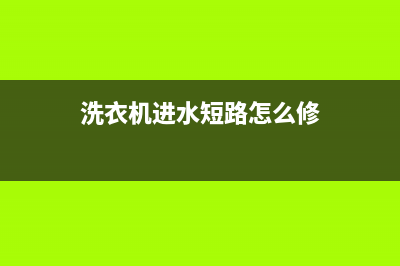 洗衣机进水短路怎么修